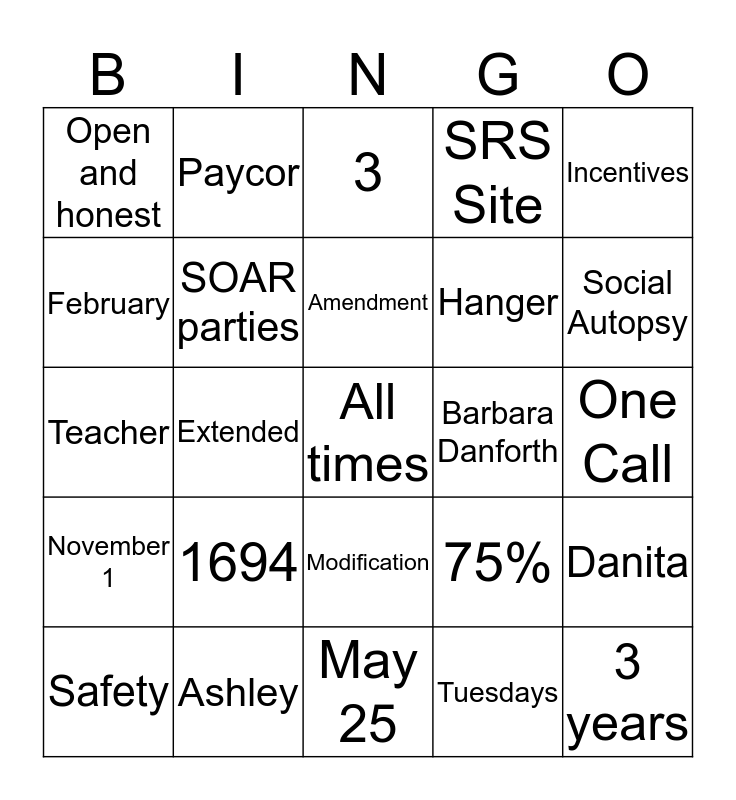 | B | I | N | G | O |
|---|---|---|---|---|
| Open and honest | Paycor | 3 | SRS Site | Incentives |
| February | SOAR parties | Amendment | Hanger | Social Autopsy |
| Teacher | Extended | All times | Barbara Danforth | One Call |
| November 1 | 1694 | Modification | 75% | Danita |
| Safety | Ashley | May 25 | Tuesdays | 3 years |